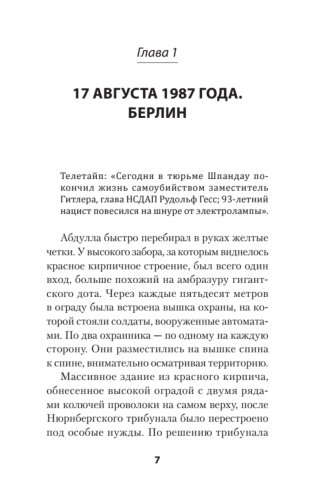 Глава 1

17 АВГУСТА 1987 ГОДА. БЕРЛИН

Телетайп: «Сегодня в тюрьме Шпандау покончил жизнь самоубийством заместитель Гитлера, глава НСДАП Рудольф Гесс; 93-летний нацист повесился на шнуре от электролампы».

Абдулла быстро перебирал в руках желтые четки. У высокого забора, за которым виднелось красное кирпичное строение, был всего один вход, больше похожий на амбразуру гигантского дота. Через каждые пятьдесят метров в ограду была встроена вышка охраны, на которой стояли солдаты, вооруженные автоматами. По два охранника — по одному на каждую сторону. Они разместились на вышке спина к спине, внимательно осматривая территорию.

Массивное здание из красного кирпича, обнесенное высокой оградой с двумя рядами колючей проволоки на самом верху, после Нюрнбергского трибунала было перестроено под особые нужды. По решению трибунала

7